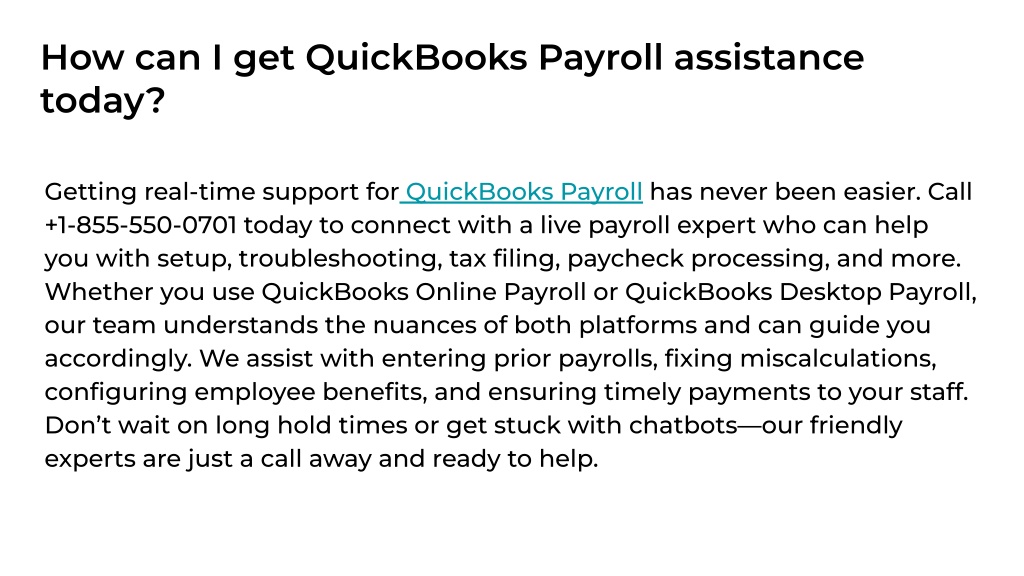 How can I get QuickBooks Payroll assistance today?

Getting real-time support for QuickBooks Payroll has never been easier. Call +1-855-550-0701 today to connect with a live payroll expert who can help you with setup, troubleshooting, tax filing, paycheck processing, and more. Whether you use QuickBooks Online Payroll or QuickBooks Desktop Payroll, our team understands the nuances of both platforms and can guide you accordingly. We assist with entering prior payrolls, fixing miscalculations, configuring employee benefits, and ensuring timely payments to your staff. Don’t wait on long hold times or get stuck with chatbots—our friendly experts are just a call away and ready to help.